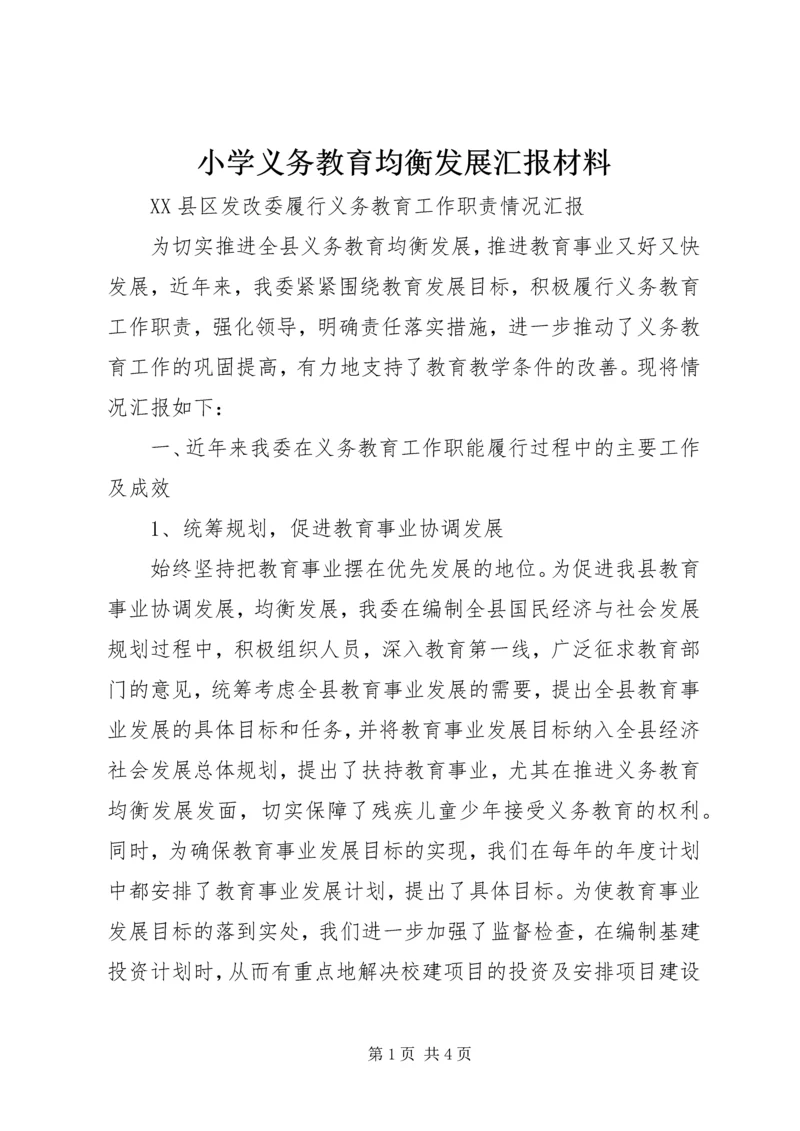 小学义务教育均衡发展汇报材料

XX 县区发改委履行义务教育工作职责情况汇报

为切实推进全县义务教育均衡发展，推进教育事业又好又快发展，近年来，我委紧紧围绕教育发展目标，积极履行义务教育工作职责，强化领导，明确责任落实措施，进一步推动了义务教育工作的巩固提高，有力地支持了教育教学条件的改善。现将情况汇报如下：

一、近年来我委在义务教育工作职能履行过程中的主要工作及成效

1、统筹规划，促进教育事业协调发展

始终坚持把教育事业摆在优先发展的地位。为促进我县教育事业协调发展，均衡发展，我委在编制全县国民经济与社会发展规划过程中，积极组织人员，深入教育第一线，广泛征求教育部门的意见，统筹考虑全县教育事业发展的需要，提出全县教育事业发展的具体目标和任务，并将教育事业发展目标纳入全县经济社会发展总体规划，提出了扶持教育事业，尤其在推进义务教育均衡发展发面，切实保障了残疾儿童少年接受义务教育的权利。同时，为确保教育事业发展目标的实现，我们在每年的年度计划中都安排了教育事业发展计划，提出了具体目标。为使教育事业发展目标的落到实处，我们进一步加强了监督检查，在编制基建投资计划时，从而有重点地解决校建项目的投资及安排项目建设

第 1 页 共 4 页